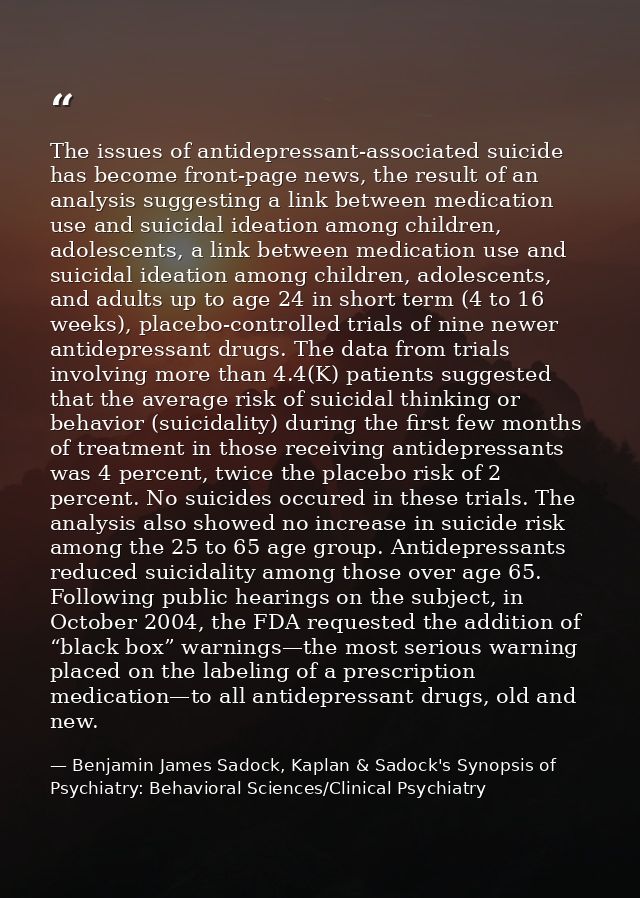 "

The issues of antidepressant-associated suicide has become front-page news, the result of an analysis suggesting a link between medication use and suicidal ideation among children, adolescents, a link between medication use and suicidal ideation among children, adolescents, and adults up to age 24 in short term (4 to 16 weeks), placebo-controlled trials of nine newer antidepressant drugs. The data from trials involving more than 4.4(K) patients suggested that the average risk of suicidal thinking or behavior (suicidality) during the first few months of treatment in those receiving antidepressants was 4 percent, twice the placebo risk of 2 percent. No suicides occured in these trials. The analysis also showed no increase in suicide risk among the 25 to 65 age group. Antidepressants reduced suicidality among those over age 65. Following public hearings on the subject, in October 2004, the FDA requested the addition of "black box" warnings—the most serious warning placed on the labeling of a prescription medication—to all antidepressant drugs, old and new.

— Benjamin James Sadock, Kaplan & Sadock's Synopsis of Psychiatry: Behavioral Sciences/Clinical Psychiatry